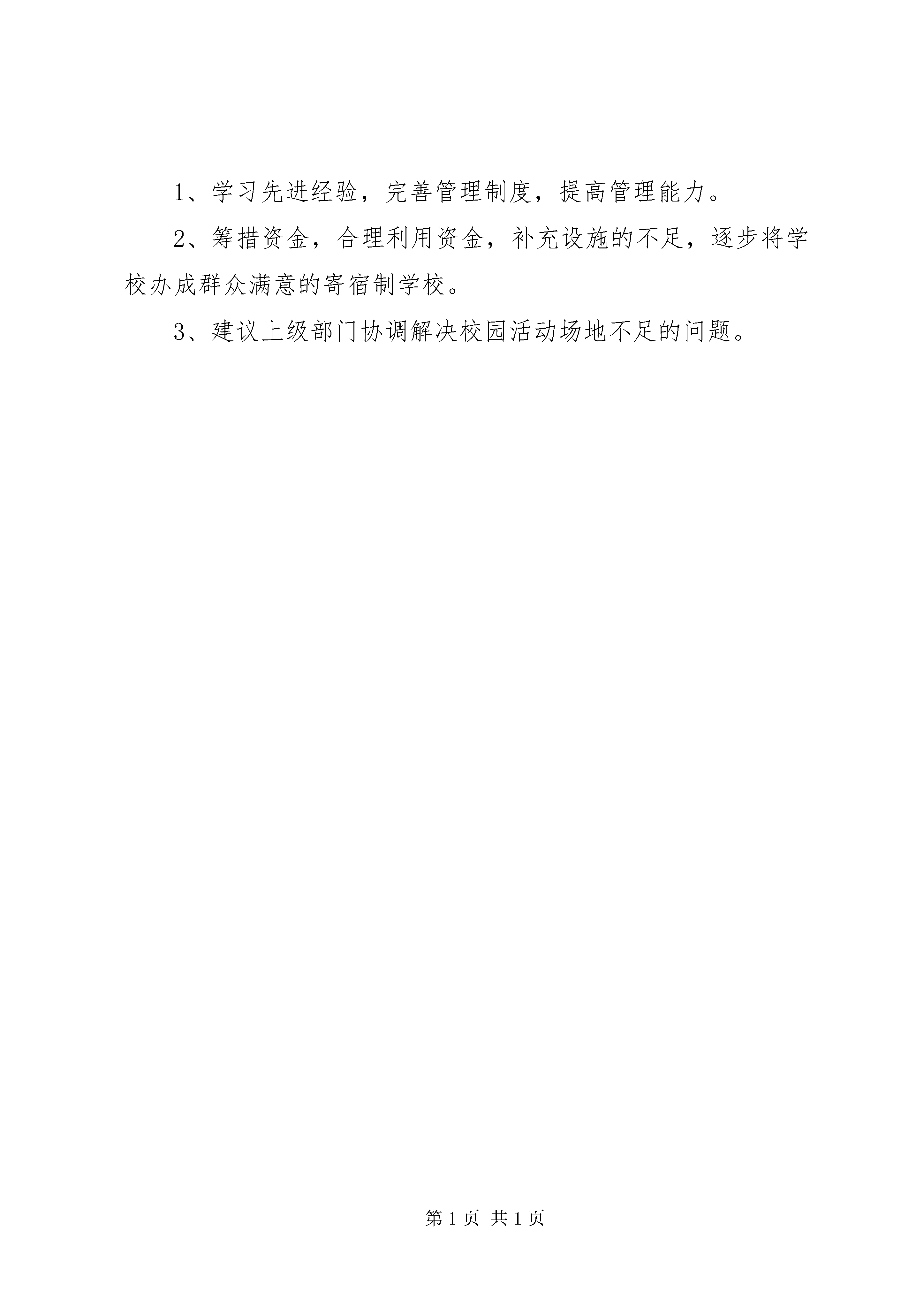 1、学习先进经验，完善管理制度，提高管理能力。

2、筹措资金，合理利用资金，补充设施的不足，逐步将学校办成群众满意的寄宿制学校。

3、建议上级部门协调解决校园活动场地不足的问题。

第1页 共1页